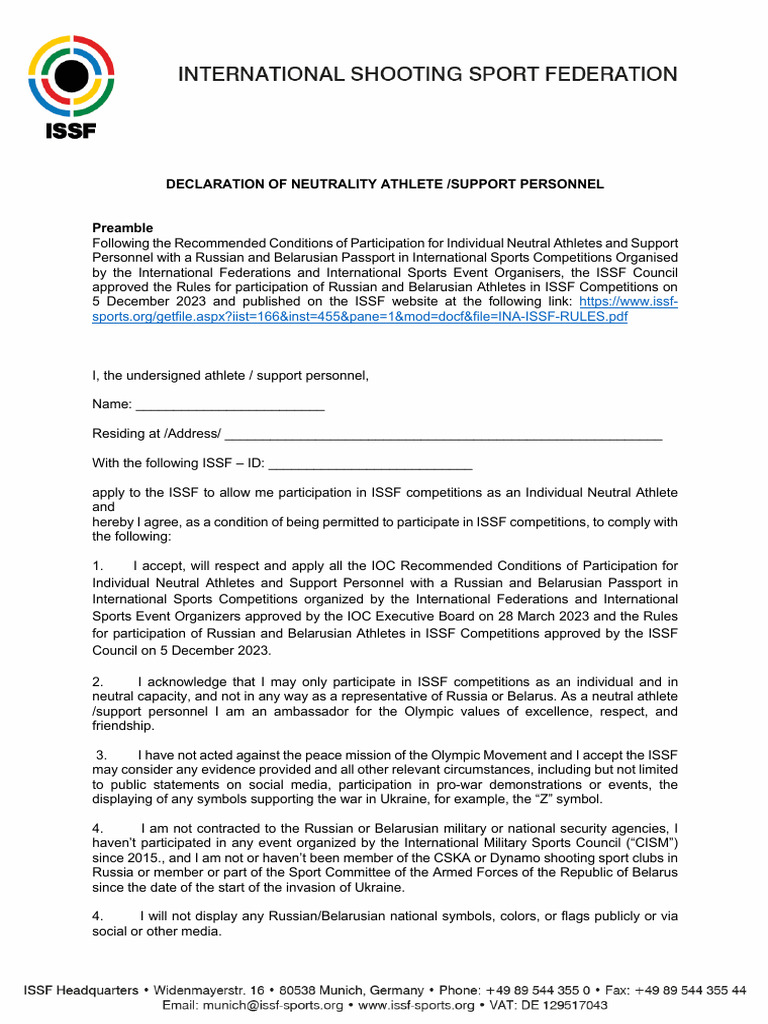 ISSF

INTERNATIONAL SHOOTING SPORT FEDERATION

DECLARATION OF NEUTRALITY ATHLETE /SUPPORT PERSONNEL

Preamble
Following the Recommended Conditions of Participation for Individual Neutral Athletes and Support Personnel with a Russian and Belarusian Passport in International Sports Competitions Organised by the International Federations and International Sports Event Organisers, the ISSF Council approved the Rules for participation of Russian and Belarusian Athletes in ISSF Competitions on 5 December 2023 and published on the ISSF website at the following link: https://www.issf-sports.org/getfile.aspx?iist=166&inst=455&pane=1&mod=docf&file=INA-ISSF-RULES.pdf

I, the undersigned athlete / support personnel,

Name: _________________________

Residing at /Address/ __________________________________________________________

With the following ISSF – ID: ___________________________

apply to the ISSF to allow me participation in ISSF competitions as an Individual Neutral Athlete and
hereby I agree, as a condition of being permitted to participate in ISSF competitions, to comply with the following:

1. I accept, will respect and apply all the IOC Recommended Conditions of Participation for Individual Neutral Athletes and Support Personnel with a Russian and Belarusian Passport in International Sports Competitions organized by the International Federations and International Sports Event Organizers approved by the IOC Executive Board on 28 March 2023 and the Rules for participation of Russian and Belarusian Athletes in ISSF Competitions approved by the ISSF Council on 5 December 2023.

2. I acknowledge that I may only participate in ISSF competitions as an individual and in neutral capacity, and not in any way as a representative of Russia or Belarus. As a neutral athlete /support personnel I am an ambassador for the Olympic values of excellence, respect, and friendship.

3. I have not acted against the peace mission of the Olympic Movement and I accept the ISSF may consider any evidence provided and all other relevant circumstances, including but not limited to public statements on social media, participation in pro-war demonstrations or events, the displaying of any symbols supporting the war in Ukraine, for example, the “Z” symbol.

4. I am not contracted to the Russian or Belarusian military or national security agencies, I haven’t participated in any event organized by the International Military Sports Council (“CISM”) since 2015., and I am not or haven’t been member of the CSKA or Dynamo shooting sport clubs in Russia or member or part of the Sport Committee of the Armed Forces of the Republic of Belarus since the date of the start of the invasion of Ukraine.

4. I will not display any Russian/Belarusian national symbols, colors, or flags publicly or via social or other media.

ISSF Headquarters • Widenmayerstr. 16 • 80538 Munich, Germany • Phone: +49 89 544 355 0 • Fax: +49 89 544 355 44
Email: munich@issf-sports.org • www.issf-sports.org • VAT: DE 129517043